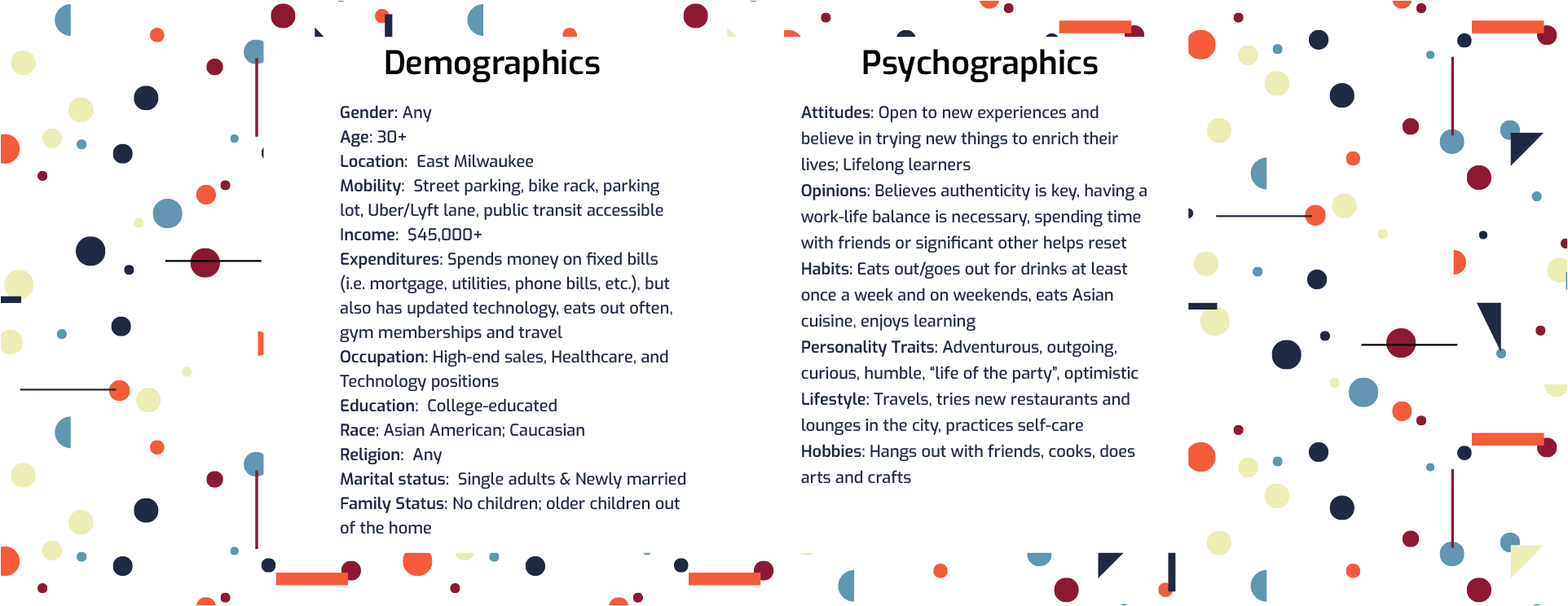 Demographics

Gender: Any
Age: 30+
Location: East Milwaukee
Mobility: Street parking, bike rack, parking lot, Uber/Lyft lane, public transit accessible
Income: $45,000+
Expenditures: Spends money on fixed bills (i.e. mortgage, utilities, phone bills, etc.), but also has updated technology, eats out often, gym memberships and travel
Occupation: High-end sales, Healthcare, and Technology positions
Education: College-educated
Race: Asian American; Caucasian
Religion: Any
Marital status: Single adults & Newly married
Family Status: No children; older children out of the home

Psychographics

Attitudes: Open to new experiences and believe in trying new things to enrich their lives; Lifelong learners
Opinions: Believes authenticity is key, having a work-life balance is necessary, spending time with friends or significant other helps reset
Habits: Eats out/goes out for drinks at least once a week and on weekends, eats Asian cuisine, enjoys learning
Personality Traits: Adventurous, outgoing, curious, humble, "life of the party", optimistic
Lifestyle: Travels, tries new restaurants and lounges in the city, practices self-care
Hobbies: Hangs out with friends, cooks, does arts and crafts